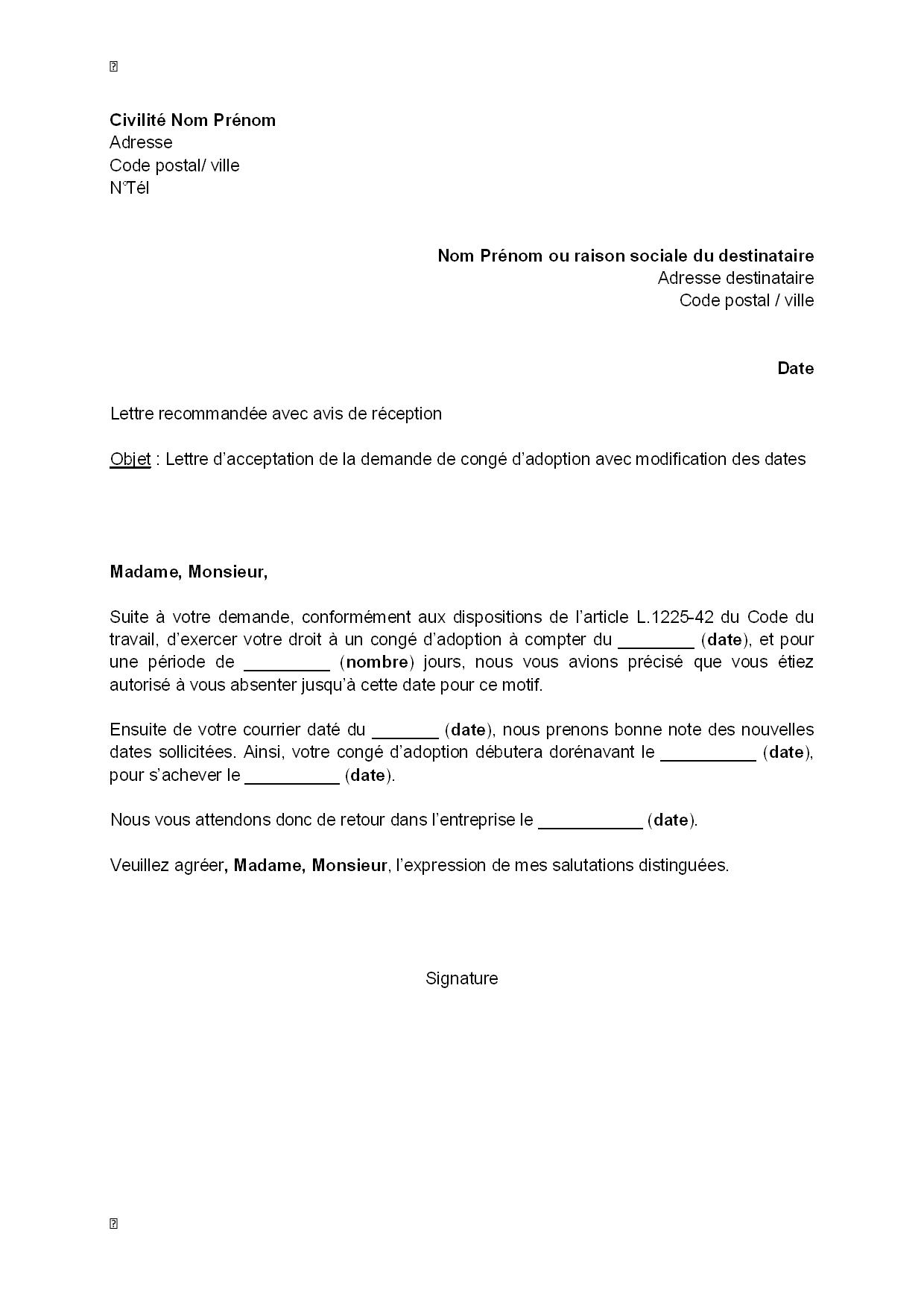 Civilité Nom Prénom
Adresse
Code postal/ ville
N°Tél

Nom Prénom ou raison sociale du destinataire
Adresse destinataire
Code postal / ville

Date

Lettre recommandée avec avis de réception

Objet : Lettre d'acceptation de la demande de congé d'adoption avec modification des dates

Madame, Monsieur,

Suite à votre demande, conformément aux dispositions de l'article L.1225-42 du Code du travail, d'exercer votre droit à un congé d'adoption à compter du ________ (date), et pour une période de _________ (nombre) jours, nous vous avions précisé que vous étiez autorisé à vous absenter jusqu'à cette date pour ce motif.

Ensuite de votre courrier daté du _______ (date), nous prenons bonne note des nouvelles dates sollicitées. Ainsi, votre congé d'adoption débutera dorénavant le __________ (date), pour s'achever le __________ (date).

Nous vous attendons donc de retour dans l'entreprise le ___________ (date).

Veuillez agréer, Madame, Monsieur, l'expression de mes salutations distinguées.

Signature